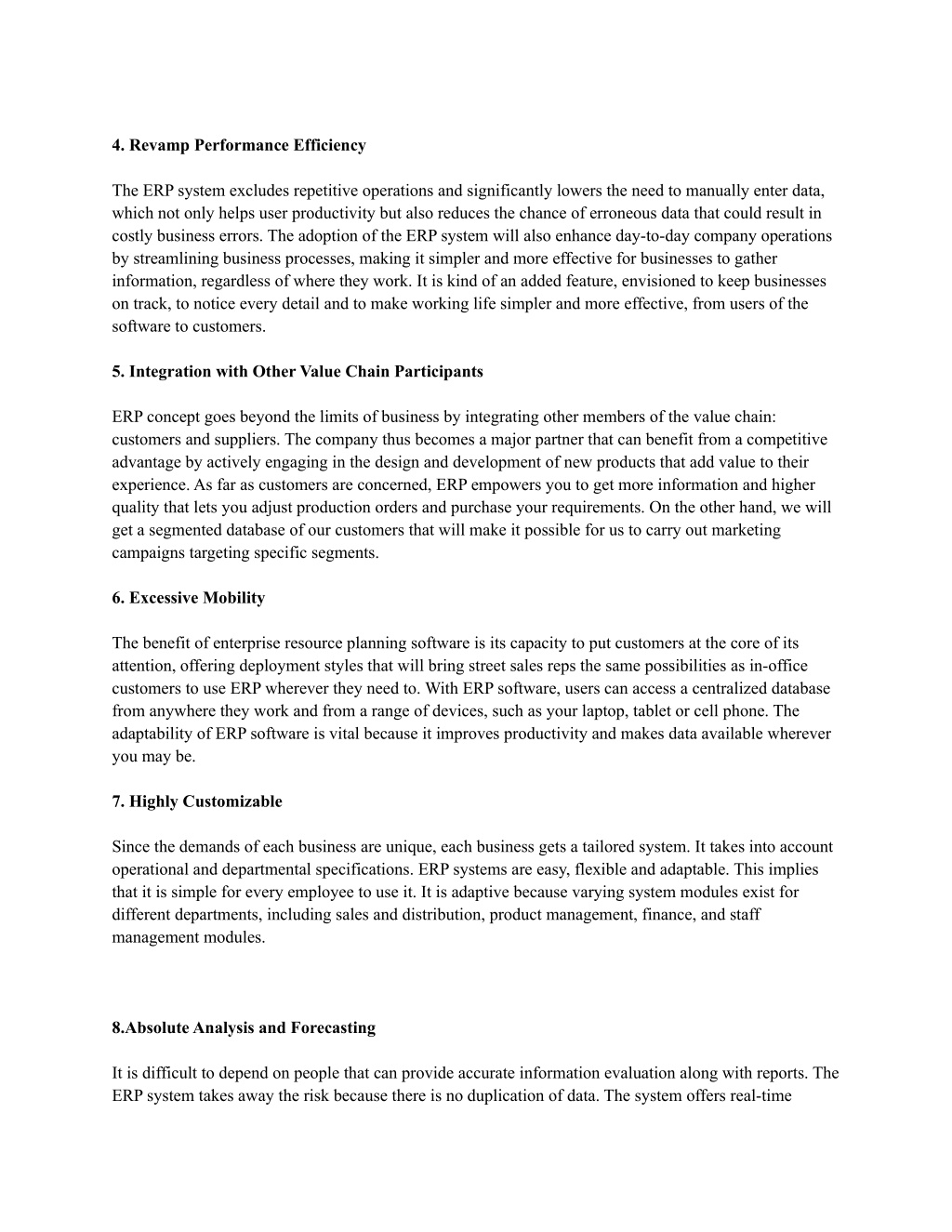 4. Revamp Performance Efficiency

The ERP system excludes repetitive operations and significantly lowers the need to manually enter data, which not only helps user productivity but also reduces the chance of erroneous data that could result in costly business errors. The adoption of the ERP system will also enhance day-to-day company operations by streamlining business processes, making it simpler and more effective for businesses to gather information, regardless of where they work. It is kind of an added feature, envisioned to keep businesses on track, to notice every detail and to make working life simpler and more effective, from users of the software to customers.

5. Integration with Other Value Chain Participants

ERP concept goes beyond the limits of business by integrating other members of the value chain: customers and suppliers. The company thus becomes a major partner that can benefit from a competitive advantage by actively engaging in the design and development of new products that add value to their experience. As far as customers are concerned, ERP empowers you to get more information and higher quality that lets you adjust production orders and purchase your requirements. On the other hand, we will get a segmented database of our customers that will make it possible for us to carry out marketing campaigns targeting specific segments.

6. Excessive Mobility

The benefit of enterprise resource planning software is its capacity to put customers at the core of its attention, offering deployment styles that will bring street sales reps the same possibilities as in-office customers to use ERP wherever they need to. With ERP software, users can access a centralized database from anywhere they work and from a range of devices, such as your laptop, tablet or cell phone. The adaptability of ERP software is vital because it improves productivity and makes data available wherever you may be.

7. Highly Customizable

Since the demands of each business are unique, each business gets a tailored system. It takes into account operational and departmental specifications. ERP systems are easy, flexible and adaptable. This implies that it is simple for every employee to use it. It is adaptive because varying system modules exist for different departments, including sales and distribution, product management, finance, and staff management modules.

8.Absolute Analysis and Forecasting

It is difficult to depend on people that can provide accurate information evaluation along with reports. The ERP system takes away the risk because there is no duplication of data. The system offers real-time